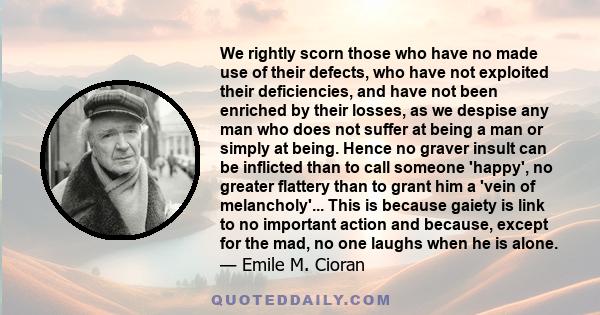 We rightly scorn those who have no made use of their defects, who have not exploited their deficiencies, and have not been enriched by their losses, as we despise any man who does not suffer at being a man or simply at being. Hence no graver insult can be inflicted than to call someone 'happy', no greater flattery than to grant him a 'vein of melancholy'... This is because gaiety is link to no important action and because, except for the mad, no one laughs when he is alone.
— Emile M. Cioran

QUOTEDDAILY.COM